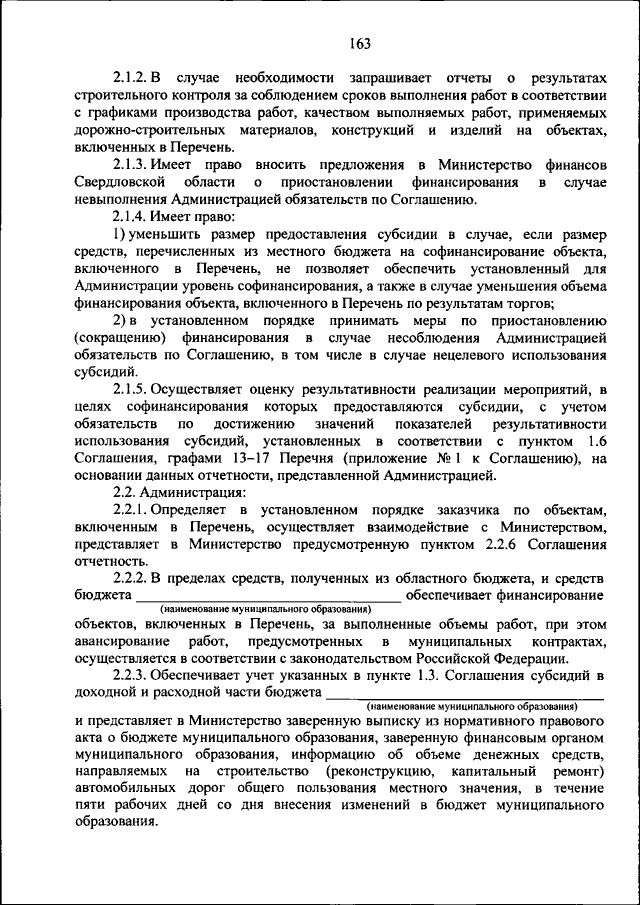 163

2.1.2. В случае необходимости запрашивает отчеты о результатах строительного контроля за соблюдением сроков выполнения работ в соответствии с графиками производства работ, качеством выполняемых работ, применяемых дорожно-строительных материалов, конструкций и изделий на объектах, включенных в Перечень.

2.1.3. Имеет право вносить предложения в Министерство финансов Свердловской области о приостановлении финансирования в случае невыполнения Администрацией обязательств по Соглашению.

2.1.4. Имеет право:

1) уменьшить размер предоставления субсидии в случае, если размер средств, перечисленных из местного бюджета на софинансирование объекта, включенного в Перечень, не позволяет обеспечить установленный для Администрации уровень софинансирования, а также в случае уменьшения объема финансирования объекта, включенного в Перечень по результатам торгов;

2) в установленном порядке принимать меры по приостановлению (сокращению) финансирования в случае несоблюдения Администрацией обязательств по Соглашению, в том числе в случае нецелевого использования субсидий.

2.1.5. Осуществляет оценку результативности реализации мероприятий, в целях софинансирования которых предоставляются субсидии, с учетом обязательств по достижению значений показателей результативности использования субсидий, установленных в соответствии с пунктом 1.6 Соглашения, графами 13–17 Перечня (приложение № 1 к Соглашению), на основании данных отчетности, представленной Администрацией.

2.2. Администрация:

2.2.1. Определяет в установленном порядке заказчика по объектам, включенным в Перечень, осуществляет взаимодействие с Министерством, представляет в Министерство предусмотренную пунктом 2.2.6 Соглашения отчетность.

2.2.2. В пределах средств, полученных из областного бюджета, и средств бюджета ____ обеспечивает финансирование
(наименование муниципального образования)
объектов, включенных в Перечень, за выполненные объемы работ, при этом авансирование работ, предусмотренных в муниципальных контрактах, осуществляется в соответствии с законодательством Российской Федерации.

2.2.3. Обеспечивает учет указанных в пункте 1.3. Соглашения субсидий в доходной и расходной части бюджета ____
(наименование муниципального образования)
и представляет в Министерство заверенную выписку из нормативного правового акта о бюджете муниципального образования, заверенную финансовым органом муниципального образования, информацию об объеме денежных средств, направляемых на строительство (реконструкцию, капитальный ремонт) автомобильных дорог общего пользования местного значения, в течение пяти рабочих дней со дня внесения изменений в бюджет муниципального образования.